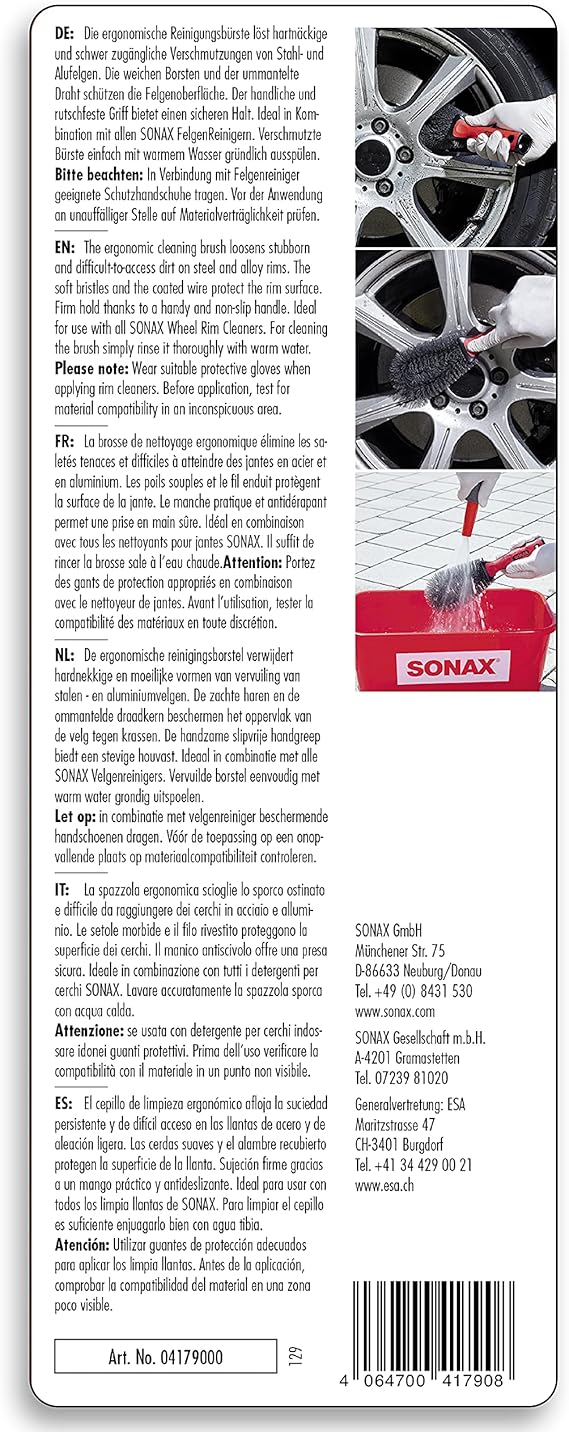 DE: Die ergonomische Reinigungsbürste löst hartnäckige und schwer zugängliche Verschmutzungen von Stahl- und Alufelgen. Die weichen Borsten und der ummantelte Draht schützen die Felgenoberfläche. Der handliche und rutschfeste Griff bietet einen sicheren Halt. Ideal in Kombination mit allen SONAX FelgenReinigern. Verschmutzte Bürste einfach mit warmem Wasser gründlich ausspülen.
Bitte beachten: In Verbindung mit Felgenreiniger geeignete Schutzhandschuhe tragen. Vor der Anwendung an unauffälliger Stelle auf Materialverträglichkeit prüfen.

EN: The ergonomic cleaning brush loosens stubborn and difficult-to-access dirt on steel and alloy rims. The soft bristles and the coated wire protect the rim surface. Firm hold thanks to a handy and non-slip handle. Ideal for use with all SONAX Wheel Rim Cleaners. For cleaning the brush simply rinse it thoroughly with warm water.
Please note: Wear suitable protective gloves when applying rim cleaners. Before application, test for material compatibility in an inconspicuous area.

FR: La brosse de nettoyage ergonomique élimine les saletés tenaces et difficiles à atteindre des jantes en acier et en aluminium. Les poils souples et le fil enduit protègent la surface de la jante. Le manche pratique et antidérapant permet une prise en main sûre. Idéal en combinaison avec tous les nettoyants pour jantes SONAX. Il suffit de rincer la brosse sale à l'eau chaude.Attention: Portez des gants de protection appropriés en combinaison avec le nettoyeur de jantes. Avant l'utilisation, tester la compatibilité des matériaux en toute discrétion.

NL: De ergonomische reinigingsborstel verwijdert hardnekkige en moeilijke vormen van vervuiling van stalen - en aluminiumvelgen. De zachte haren en de ommantelde draadkern beschermen het oppervlak van de velg tegen krassen. De handzame slipvrije handgreep biedt een stevige houvast. Ideaal in combinatie met alle SONAX Velgenreinigers. Vervuilde borstel eenvoudig met warm water grondig uitspoelen.
Let op: in combinatie met velgenreiniger beschermende handschoenen dragen. Vóór de toepassing op een onopvallende plaats op materiaalcompatibiliteit controleren.

IT: La spazzola ergonomica scioglie lo sporco ostinato e difficile da raggiungere dei cerchi in acciaio e alluminio. Le setole morbide e il filo rivestito proteggono la superficie dei cerchi. Il manico antiscivolo offre una presa sicura. Ideale in combinazione con tutti i detergenti per cerchi SONAX. Lavare accuratamente la spazzola sporca con acqua calda.
Attenzione: se usata con detergente per cerchi indossare idonei guanti protettivi. Prima dell'uso verificare la compatibilità con il materiale in un punto non visibile.

ES: El cepillo de limpieza ergonómico afloja la suciedad persistente y de difícil acceso en las llantas de acero y de aleación ligera. Las cerdas suaves y el alambre recubierto protegen la superficie de la llanta. Sujeción firme gracias a un mango práctico y antideslizante. Ideal para usar con todos los limpia llantas de SONAX. Para limpiar el cepillo es suficiente enjuagarlo bien con agua tibia.
Atención: Utilizar guantes de protección adecuados para aplicar los limpia llantas. Antes de la aplicación, comprobar la compatibilidad del material en una zona poco visible.

Art. No. 04179000

129

SONAX

SONAX GmbH
Münchener Str. 75
D-86633 Neuburg/Donau
Tel. +49 (0) 8431 530
www.sonax.com

SONAX Gesellschaft m.b.H.
A-4201 Gramastetten
Tel. 07239 81020

Generalvertretung: ESA
Maritzstrasse 47
CH-3401 Burgdorf
Tel. +41 34 429 00 21
www.esa.ch

4 064700 417908